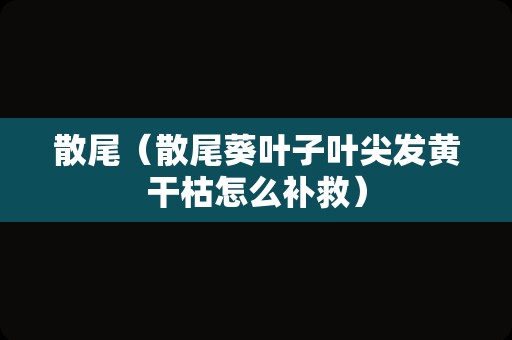 散尾（散尾葵叶子叶尖发黄干枯怎么补救）